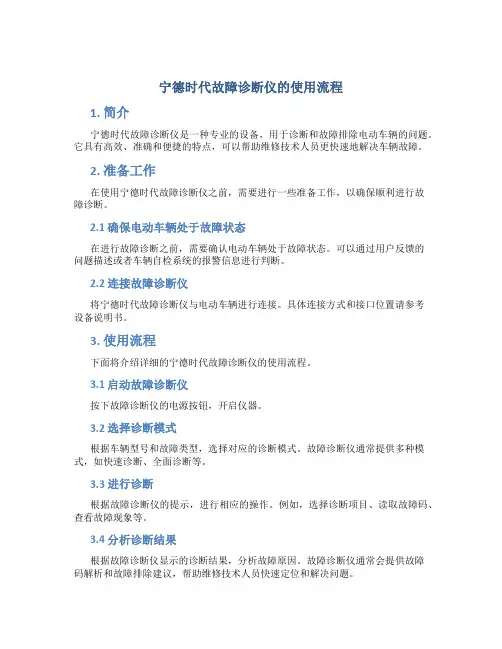 宁德时代故障诊断仪的使用流程

1. 简介

宁德时代故障诊断仪是一种专业的设备，用于诊断和故障排除电动车辆的问题。它具有高效、准确和便捷的特点，可以帮助维修技术人员更快速地解决车辆故障。

2. 准备工作

在使用宁德时代故障诊断仪之前，需要进行一些准备工作，以确保顺利进行故障诊断。

2.1 确保电动车辆处于故障状态

在进行故障诊断之前，需要确认电动车辆处于故障状态。可以通过用户反馈的问题描述或者车辆自检系统的报警信息进行判断。

2.2 连接故障诊断仪

将宁德时代故障诊断仪与电动车辆进行连接。具体连接方式和接口位置请参考设备说明书。

3. 使用流程

下面将介绍详细的宁德时代故障诊断仪的使用流程。

3.1 启动故障诊断仪

按下故障诊断仪的电源按钮，开启仪器。

3.2 选择诊断模式

根据车辆型号和故障类型，选择对应的诊断模式。故障诊断仪通常提供多种模式，如快速诊断、全面诊断等。

3.3 进行诊断

根据故障诊断仪的提示，进行相应的操作。例如，选择诊断项目、读取故障码、查看故障现象等。

3.4 分析诊断结果

根据故障诊断仪显示的诊断结果，分析故障原因。故障诊断仪通常会提供故障码解析和故障排除建议，帮助维修技术人员快速定位和解决问题。